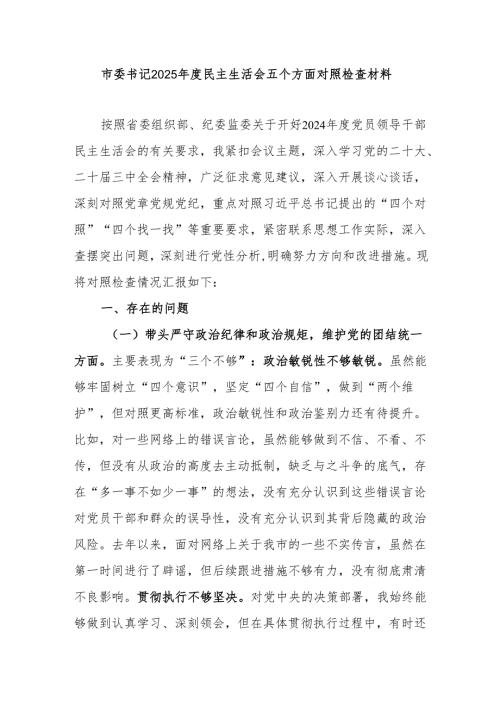 市委书记2025年度民主生活会五个方面对照检查材料

按照省委组织部、纪委监委关于开好2024年度党员领导干部民主生活会的有关要求，我紧扣会议主题，深入学习党的二十大、二十届三中全会精神，广泛征求意见建议，深入开展谈心谈话，深刻对照党章党规党纪，重点对照习近平总书记提出的“四个对照”“四个找一找”等重要要求，紧密联系思想工作实际，深入查摆突出问题，深刻进行党性分析，明确努力方向和改进措施。现将对照检查情况汇报如下：

一、存在的问题

（一）带头严守政治纪律和政治规矩，维护党的团结统一方面。主要表现为“三个不够”：政治敏锐性不够敏锐。虽然能够牢固树立“四个意识”，坚定“四个自信”，做到“两个维护”，但对照更高标准，政治敏锐性和政治鉴别力还有待提升。比如，对一些网络上的错误言论，虽然能够做到不信、不看、不传，但没有从政治的高度去主动抵制，缺乏与之斗争的底气，存在“多一事不如少一事”的想法，没有充分认识到这些错误言论对党员干部和群众的误导性，没有充分认识到其背后隐藏的政治风险。去年以来，面对网络上关于我市的一些不实传言，虽然在第一时间进行了辟谣，但后续跟进措施不够有力，没有彻底肃清不良影响。贯彻执行不够坚决。对党中央的决策部署，我始终能够做到认真学习、深刻领会，但在具体贯彻执行过程中，有时还